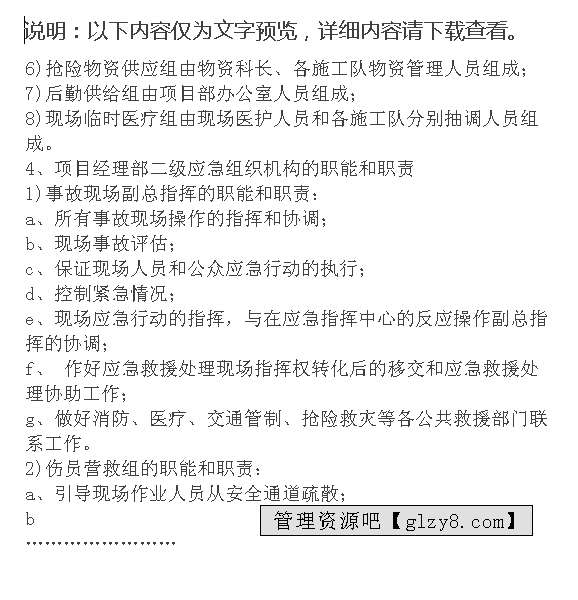 说明：以下内容仅为文字预览，详细内容请下载查看。

6)抢险物资供应组由物资科长、各施工队物资管理人员组成；
7)后勤供给组由项目部办公室人员组成；
8)现场临时医疗组由现场医护人员和各施工队分别抽调人员组成。
4、项目经理部二级应急组织机构的职能和职责
1)事故现场副总指挥的职能和职责：
a、所有事故现场操作的指挥和协调；
b、现场事故评估；
c、保证现场人员和公众应急行动的执行；
d、控制紧急情况；
e、现场应急行动的指挥，与在应急指挥中心的反应操作副总指挥的协调；
f、 作好应急救援处理现场指挥权转化后的移交和应急救援处理协助工作；
g、做好消防、医疗、交通管制、抢险救灾等各公共救援部门联系工作。
2)伤员营救组的职能和职责：
a、引导现场作业人员从安全通道疏散；
b

管理资源吧【glzy8.com】

……………………